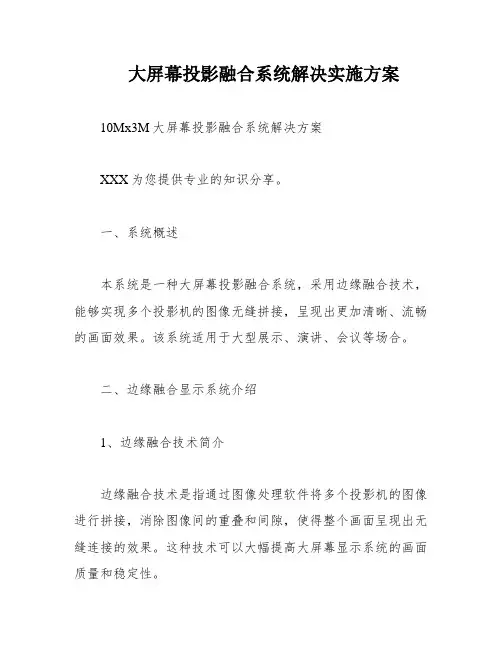 大屏幕投影融合系统解决实施方案

10Mx3M 大屏幕投影融合系统解决方案

XXX 为您提供专业的知识分享。

一、系统概述

本系统是一种大屏幕投影融合系统，采用边缘融合技术，能够实现多个投影机的图像无缝拼接，呈现出更加清晰、流畅的画面效果。该系统适用于大型展示、演讲、会议等场合。

二、边缘融合显示系统介绍

1、边缘融合技术简介

边缘融合技术是指通过图像处理软件将多个投影机的图像进行拼接，消除图像间的重叠和间隙，使得整个画面呈现出无缝连接的效果。这种技术可以大幅提高大屏幕显示系统的画面质量和稳定性。